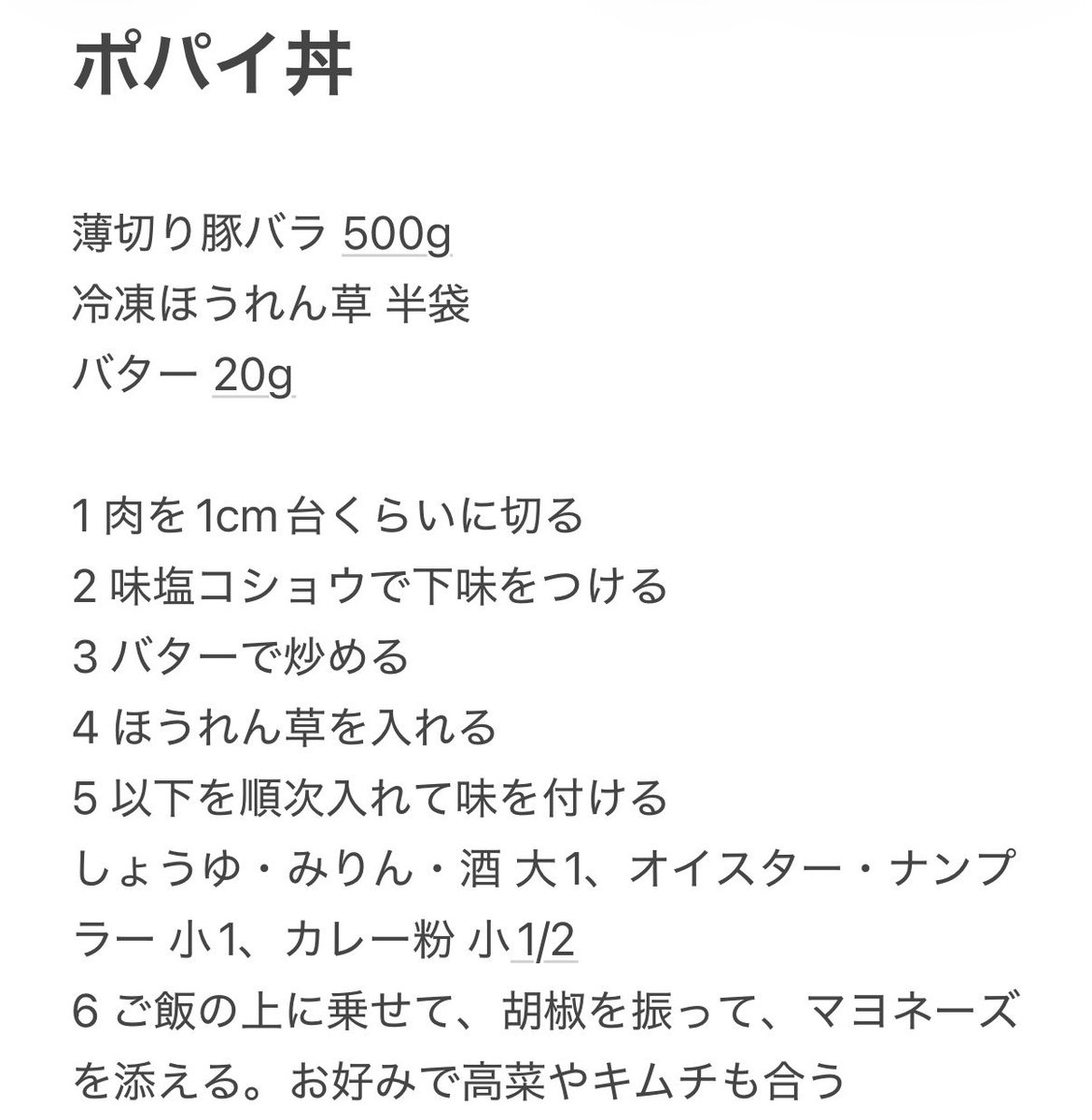 ポパイ丼

薄切り豚バラ 500g
冷凍ほうれん草 半袋
バター 20g

1 肉を1cm台くらいに切る
2 味塩コショウで下味をつける
3 バターで炒める
4 ほうれん草を入れる
5 以下を順次入れて味を付ける
しょうゆ・みりん・酒 大1、オイスター・ナンプラー 小1、カレー粉 小1/2
6 ご飯の上に乗せて、胡椒を振って、マヨネーズを添える。お好みで高菜やキムチも合う